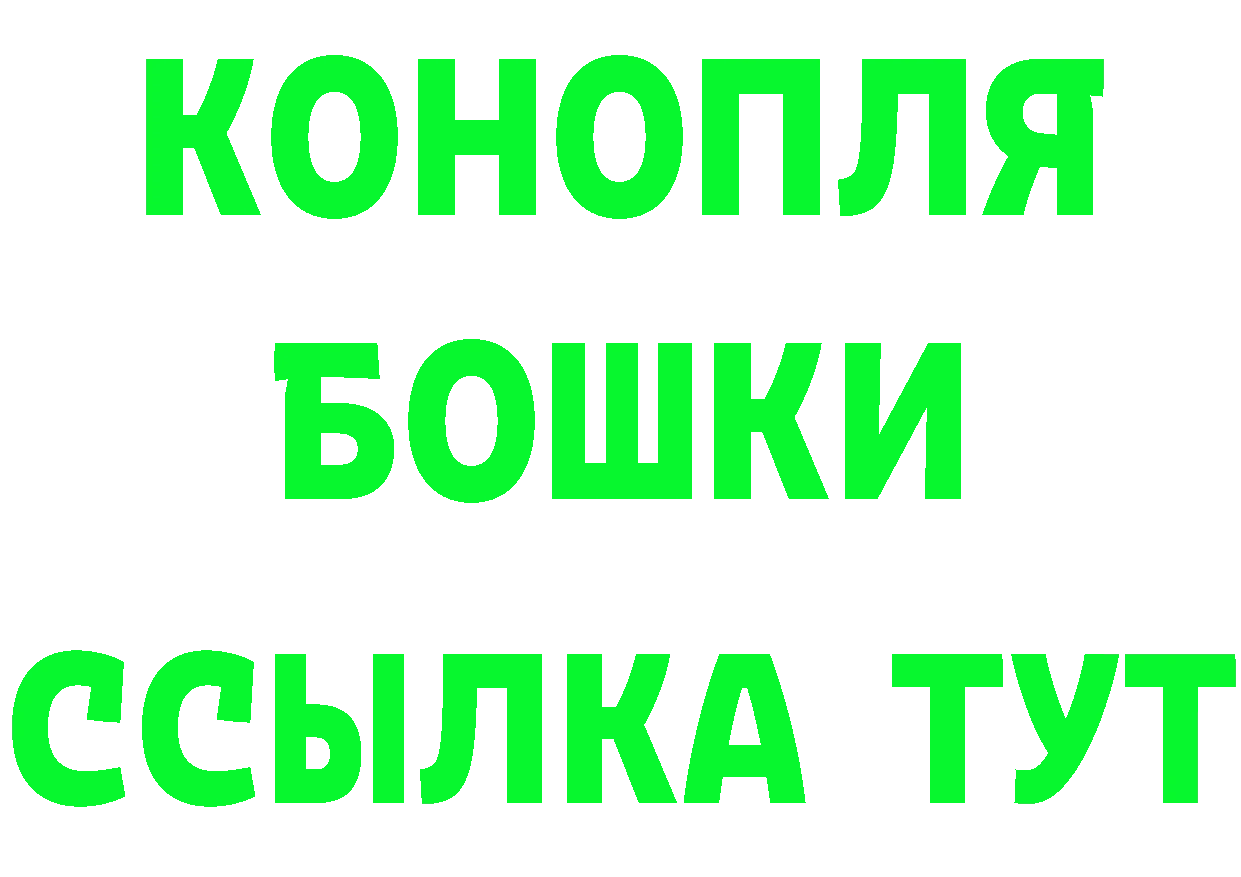 КОНОПЛЯ
БОШКИ
ССЫЛКА ТУТ